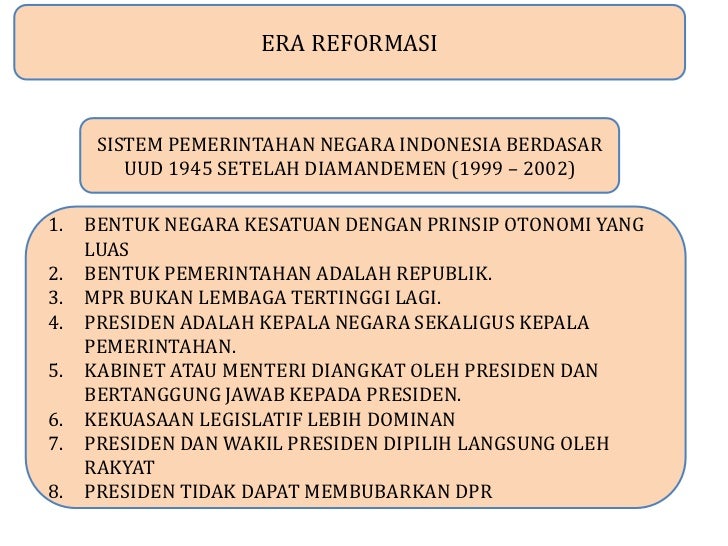 ERA REFORMASI

SISTEM PEMERINTAHAN NEGARA INDONESIA BERDASAR UUD 1945 SETELAH DIAMANDEMEN (1999 – 2002)

1. BENTUK NEGARA KESATUAN DENGAN PRINSIP OTONOMI YANG LUAS
2. BENTUK PEMERINTAHAN ADALAH REPUBLIK.
3. MPR BUKAN LEMBAGA TERTINGGI LAGI.
4. PRESIDEN ADALAH KEPALA NEGARA SEKALIGUS KEPALA PEMERINTAHAN.
5. KABINET ATAU MENTERI DIANGKAT OLEH PRESIDEN DAN BERTANGGUNG JAWAB KEPADA PRESIDEN.
6. KEKUASAAN LEGISLATIF LEBIH DOMINAN
7. PRESIDEN DAN WAKIL PRESIDEN DIPILIH LANGSUNG OLEH RAKYAT
8. PRESIDEN TIDAK DAPAT MEMBUBARKAN DPR